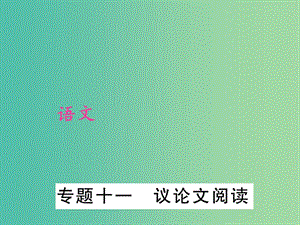 语文

专题十一　议论文阅读